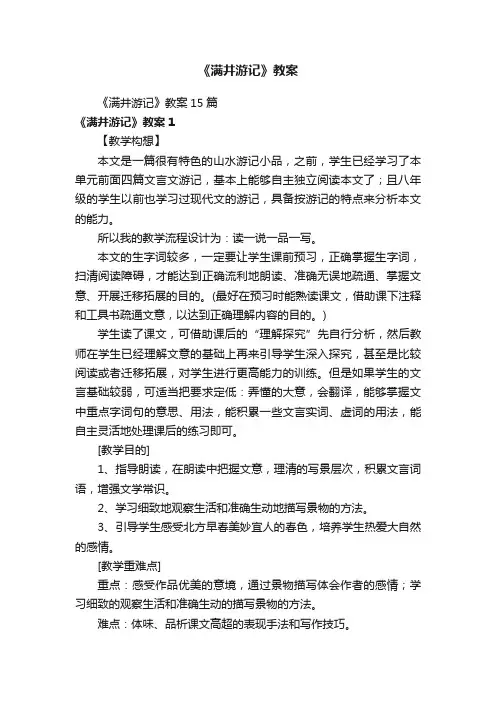 《满井游记》教案

《满井游记》教案 15 篇

《满井游记》教案 1

【教学构想】

本文是一篇很有特色的山水游记小品，之前，学生已经学习了本单元前面四篇文言文游记，基本上能够自主独立阅读本文了；且八年级的学生以前也学习过现代文的游记，具备按游记的特点来分析本文的能力。

所以我的教学流程设计为：读一说一品一写。

本文的生字词较多，一定要让学生课前预习，正确掌握生字词，扫清阅读障碍，才能达到正确流利地朗读、准确无误地疏通、掌握文意、开展迁移拓展的目的。(最好在预习时能熟读课文，借助课下注释和工具书疏通文意，以达到正确理解内容的目的。)

学生读了课文，可借助课后的“理解探究”先自行分析，然后教师在学生已经理解文意的基础上再来引导学生深入探究，甚至是比较阅读或者迁移拓展，对学生进行更高能力的训练。但是如果学生的文言基础较弱，可适当把要求定低：弄懂的大意，会翻译，能够掌握文中重点字词句的意思、用法，能积累一些文言实词、虚词的用法，能自主灵活地处理课后的练习即可。

[教学目的]

1、指导朗读，在朗读中把握文意，理清的写景层次，积累文言词语，增强文学常识。

2、学习细致地观察生活和准确生动地描写景物的方法。

3、引导学生感受北方早春美妙宜人的春色，培养学生热爱大自然的感情。

[教学重难点]

重点：感受作品优美的意境，通过景物描写体会作者的感情；学习细致的观察生活和准确生动的描写景物的方法。

难点：体味、品析课文高超的表现手法和写作技巧。